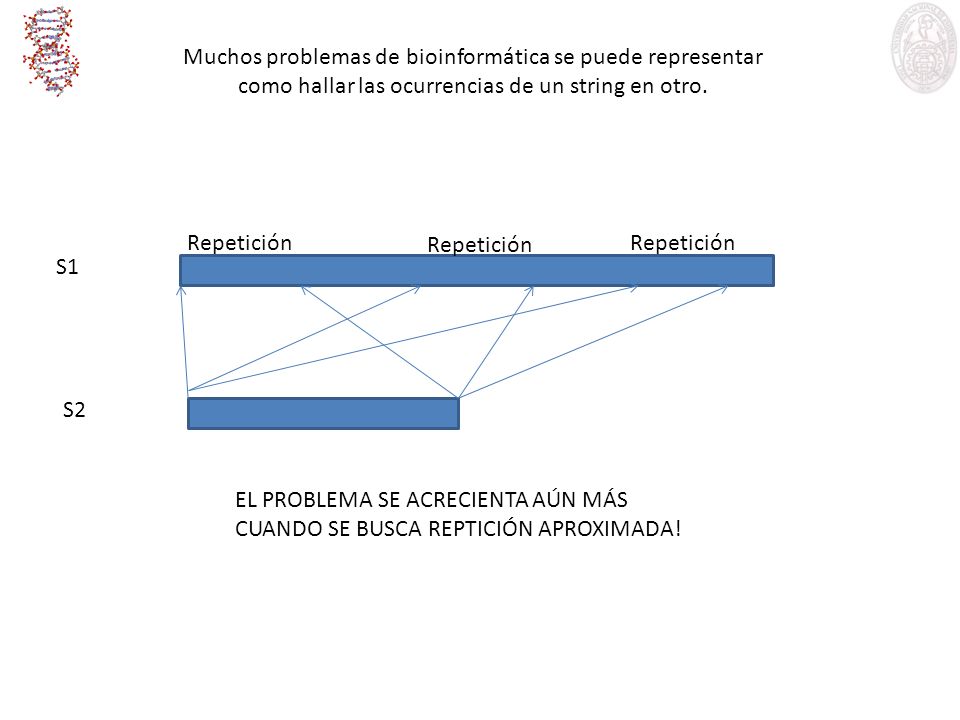 Muchos problemas de bioinformática se puede representar como hallar las ocurrencias de un string en otro.

Repetición Repetición Repetición

S1

S2

EL PROBLEMA SE ACRECIENTA AÚN MÁS
CUANDO SE BUSCA REPTICIÓN APROXIMADA!